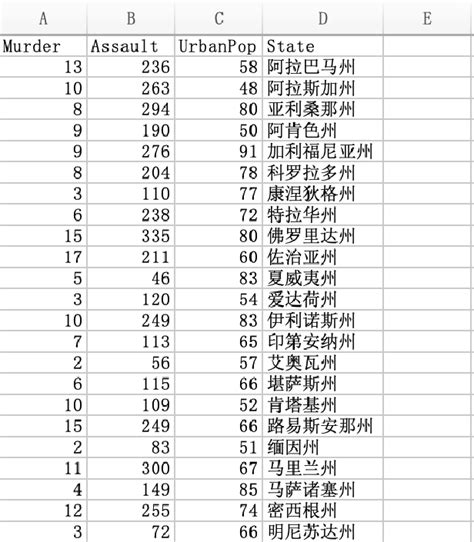 | A | B | C | D | E |
|---|---|---|---|---|
| Murder | Assault | UrbanPop | State | |
| 13 | 236 | 58 | 阿拉巴马州 | |
| 10 | 263 | 48 | 阿拉斯加州 | |
| 8 | 294 | 80 | 亚利桑那州 | |
| 9 | 190 | 50 | 阿肯色州 | |
| 9 | 276 | 91 | 加利福尼亚州 | |
| 8 | 204 | 78 | 科罗拉多州 | |
| 3 | 110 | 77 | 康涅狄格州 | |
| 6 | 238 | 72 | 特拉华州 | |
| 15 | 335 | 80 | 佛罗里达州 | |
| 17 | 211 | 60 | 佐治亚州 | |
| 5 | 46 | 83 | 夏威夷州 | |
| 3 | 120 | 54 | 爱达荷州 | |
| 10 | 249 | 83 | 伊利诺斯州 | |
| 7 | 113 | 65 | 印第安纳州 | |
| 2 | 56 | 57 | 艾奥瓦州 | |
| 6 | 115 | 66 | 堪萨斯州 | |
| 10 | 109 | 52 | 肯塔基州 | |
| 15 | 249 | 66 | 路易斯安那州 | |
| 2 | 83 | 51 | 缅因州 | |
| 11 | 300 | 67 | 马里兰州 | |
| 4 | 149 | 85 | 马萨诸塞州 | |
| 12 | 255 | 74 | 密西根州 | |
| 3 | 72 | 66 | 明尼苏达州 | |